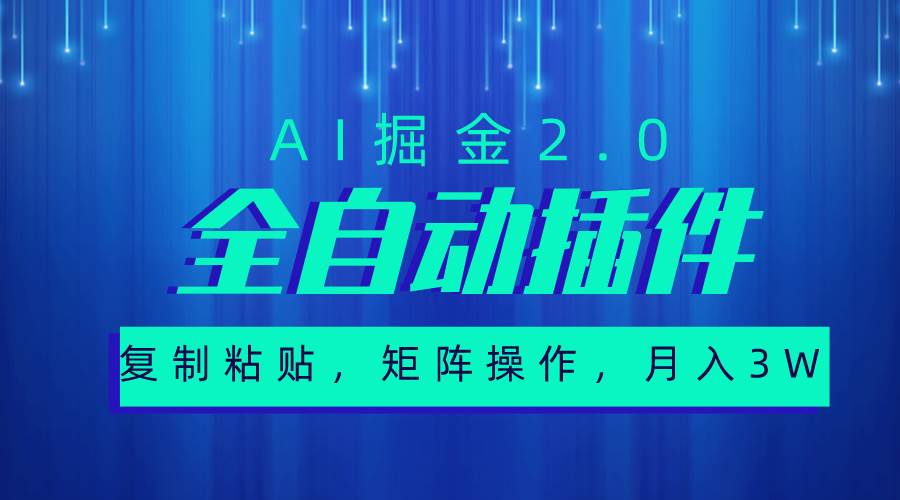 AI掘金2.0

全自动插件

复制粘贴，矩阵操作，月入3W